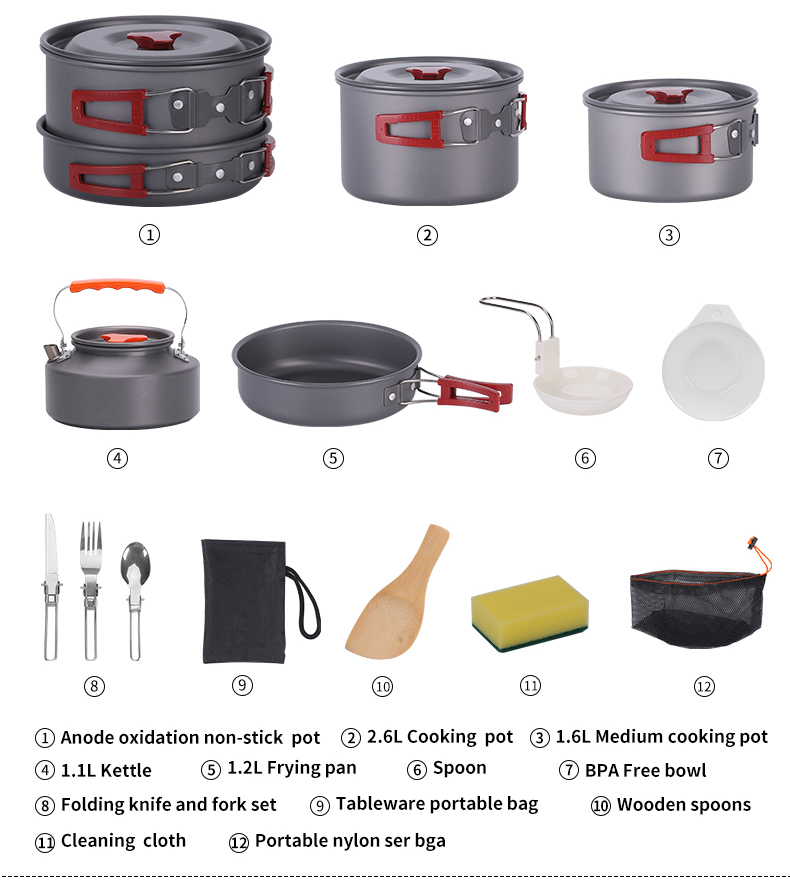 ①

②

③

④

⑤

⑥

⑦

⑧

⑨

⑩

⑪

⑫

① Anode oxidation non-stick pot ② 2.6L Cooking pot ③ 1.6L Medium cooking pot

④ 1.1L Kettle ⑤ 1.2L Frying pan ⑥ Spoon ⑦ BPA Free bowl

⑧ Folding knife and fork set ⑨ Tableware portable bag ⑩ Wooden spoons

⑪ Cleaning cloth ⑫ Portable nylon ser bga